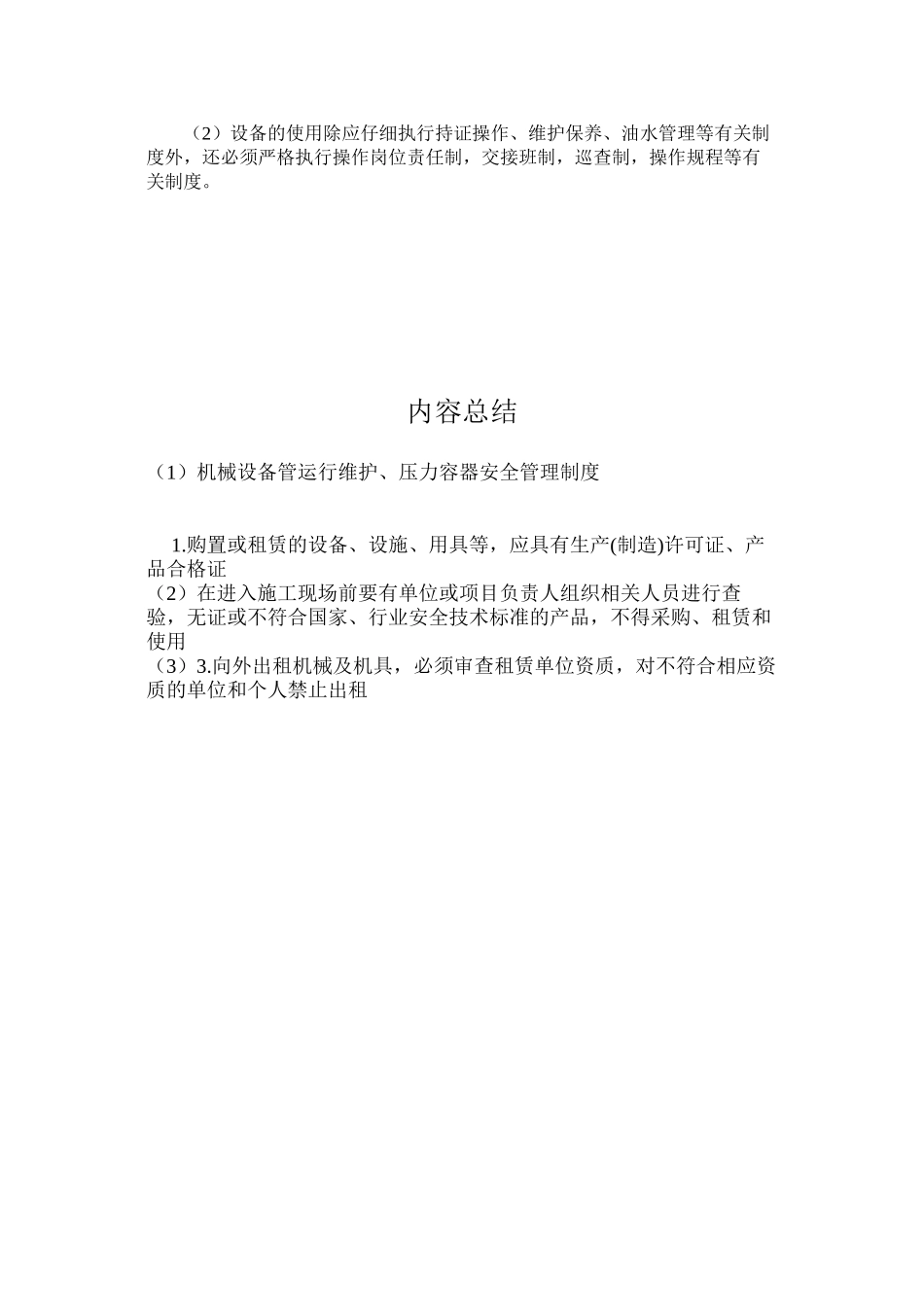 （2）设备的使用除应仔细执行持证操作、维护保养、油水管理等有关制度外，还必须严格执行操作岗位责任制，交接班制，巡查制，操作规程等有关制度。

内容总结

（1）机械设备管运行维护、压力容器安全管理制度

1.购置或租赁的设备、设施、用具等，应具有生产(制造)许可证、产品合格证
（2）在进入施工现场前要有单位或项目负责人组织相关人员进行查验，无证或不符合国家、行业安全技术标准的产品，不得采购、租赁和使用
（3）3.向外出租机械及机具，必须审查租赁单位资质，对不符合相应资质的单位和个人禁止出租